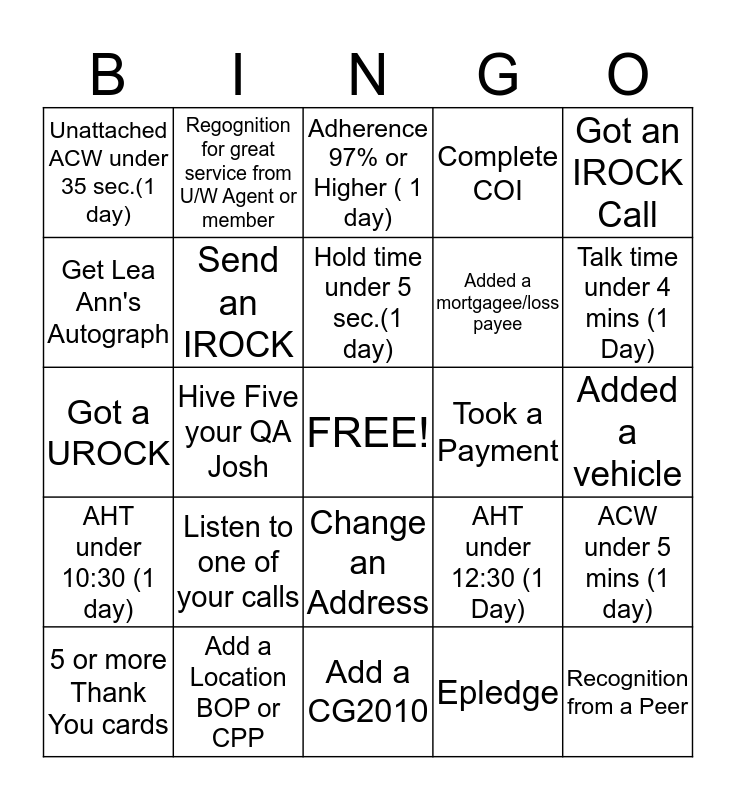 | B | I | N | G | O |
|---|---|---|---|---|
| Unattached ACW under 35 sec.(1 day) | Regognition for great service from U/W Agent or member | Adherence 97% or Higher ( 1 day) | Complete COI | Got an IROCK Call |
| Get Lea Ann's Autograph | Send an IROCK | Hold time under 5 sec.(1 day) | Added a mortgagee/loss payee | Talk time under 4 mins (1 Day) |
| Got a UROCK | Hive Five your QA Josh | FREE! | Took a Payment | Added a vehicle |
| AHT under 10:30 (1 day) | Listen to one of your calls | Change an Address | AHT under 12:30 (1 Day) | ACW under 5 mins (1 day) |
| 5 or more Thank You cards | Add a Location BOP or CPP | Add a CG2010 | Epledge | Recognition from a Peer |